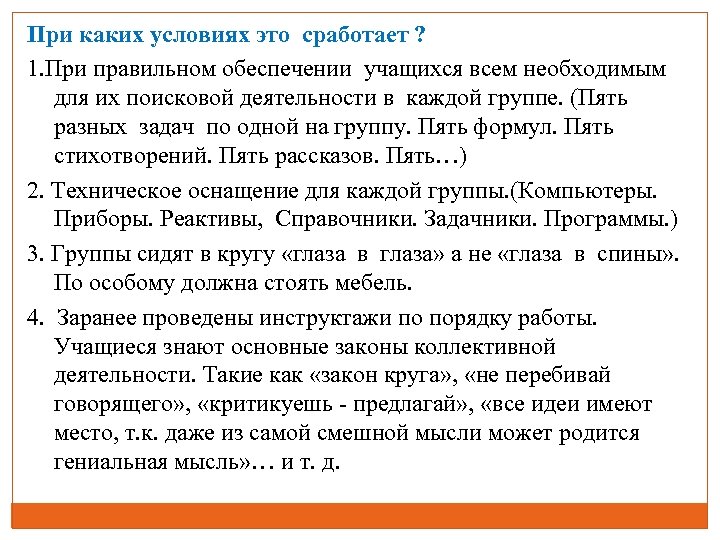 При каких условиях это сработает ?

1.При правильном обеспечении учащихся всем необходимым для их поисковой деятельности в каждой группе. (Пять разных задач по одной на группу. Пять формул. Пять стихотворений. Пять рассказов. Пять…)

2. Техническое оснащение для каждой группы.(Компьютеры. Приборы. Реактивы, Справочники. Задачники. Программы.)

3. Группы сидят в кругу «глаза в глаза» а не «глаза в спины». По особому должна стоять мебель.

4. Заранее проведены инструктажи по порядку работы. Учащиеся знают основные законы коллективной деятельности. Такие как «закон круга», «не перебивай говорящего», «критикуешь - предлагай», «все идеи имеют место, т.к. даже из самой смешной мысли может родится гениальная мысль»… и т. д.